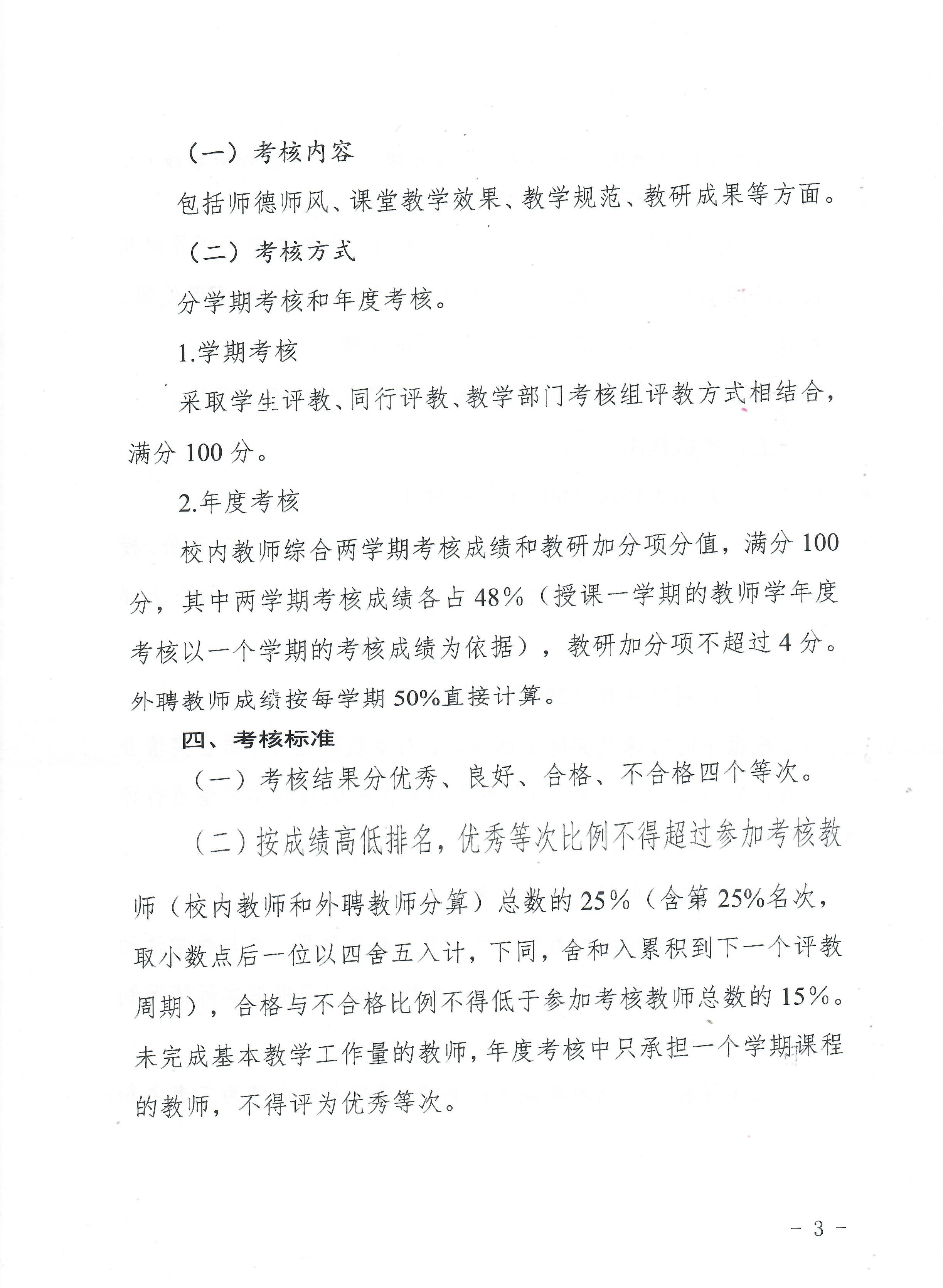 （一）考核内容

包括师德师风、课堂教学效果、教学规范、教研成果等方面。

（二）考核方式

分学期考核和年度考核。

1.学期考核

采取学生评教、同行评教、教学部门考核组评教方式相结合，满分 100 分。

2.年度考核

校内教师综合两学期考核成绩和教研加分项分值，满分 100 分，其中两学期考核成绩各占 48%（授课一学期的教师学年度考核以一个学期的考核成绩为依据），教研加分项不超过 4 分。外聘教师成绩按每学期 50%直接计算。

四、考核标准

（一）考核结果分优秀、良好、合格、不合格四个等次。

（二）按成绩高低排名，优秀等次比例不得超过参加考核教师（校内教师和外聘教师分算）总数的 25%（含第 25%名次，取小数点后一位以四舍五入计，下同，舍和入累积到下一个评教周期），合格与不合格比例不得低于参加考核教师总数的 15%。未完成基本教学工作量的教师，年度考核中只承担一个学期课程的教师，不得评为优秀等次。

- 3 -